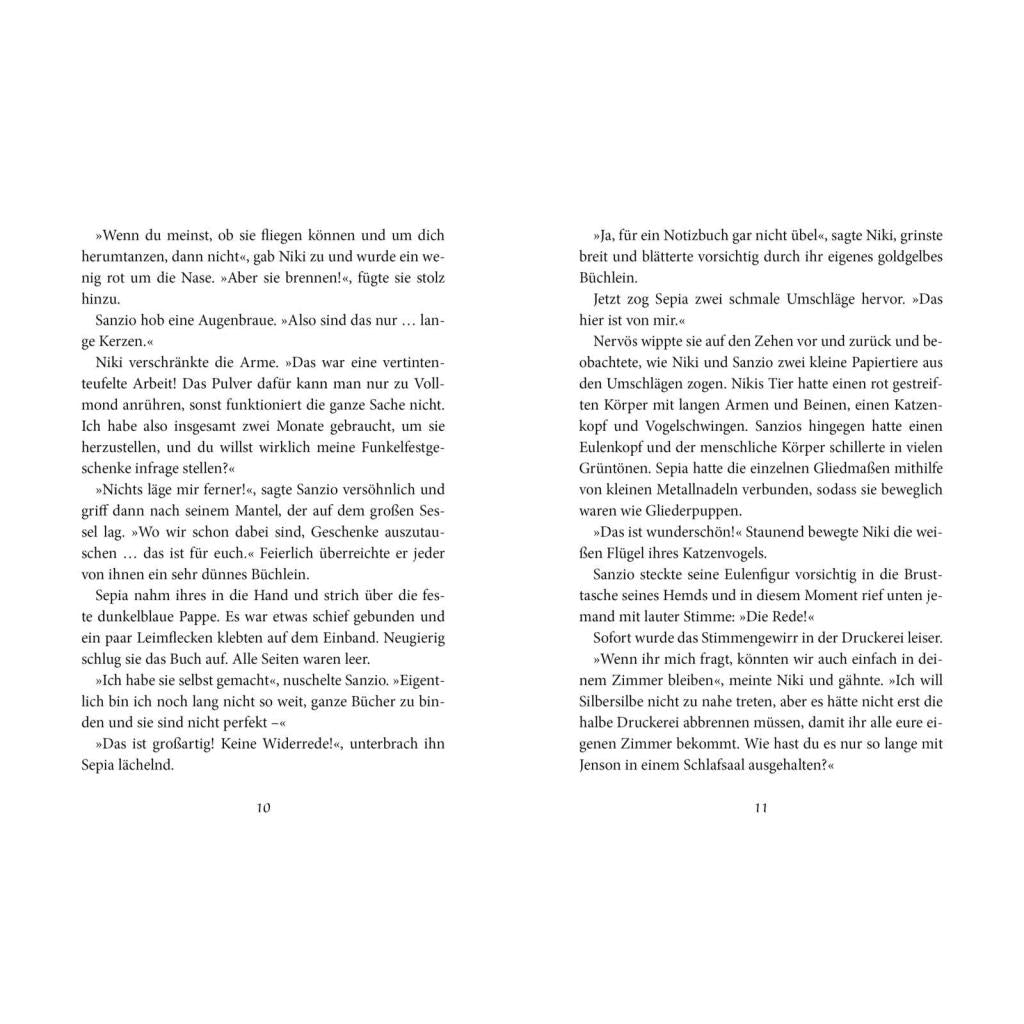 »Wenn du meinst, ob sie fliegen können und um dich herumtanzen, dann nicht«, gab Niki zu und wurde ein wenig rot um die Nase. »Aber sie brennen!«, fügte sie stolz hinzu.

Sanzio hob eine Augenbraue. »Also sind das nur … lange Kerzen.«

Niki verschränkte die Arme. »Das war eine vertintenteufelte Arbeit! Das Pulver dafür kann man nur zu Vollmond anrühren, sonst funktioniert die ganze Sache nicht. Ich habe also insgesamt zwei Monate gebraucht, um sie herzustellen, und du willst wirklich meine Funkelfestgeschenke infrage stellen?«

»Nichts läge mir ferner!«, sagte Sanzio versöhnlich und griff dann nach seinem Mantel, der auf dem großen Sessel lag. »Wo wir schon dabei sind, Geschenke auszutauschen … das ist für euch.« Feierlich überreichte er jeder von ihnen ein sehr dünnes Büchlein.

Sepia nahm ihres in die Hand und strich über die feste dunkelblaue Pappe. Es war etwas schief gebunden und ein paar Leimflecken klebten auf dem Einband. Neugierig schlug sie das Buch auf. Alle Seiten waren leer.

»Ich habe sie selbst gemacht«, nuschelte Sanzio. »Eigentlich bin ich noch lang nicht so weit, ganze Bücher zu binden und sie sind nicht perfekt –«

»Das ist großartig! Keine Widerrede!«, unterbrach ihn Sepia lächelnd.

10

»Ja, für ein Notizbuch gar nicht übel«, sagte Niki, grinste breit und blätterte vorsichtig durch ihr eigenes goldgelbes Büchlein.

Jetzt zog Sepia zwei schmale Umschläge hervor. »Das hier ist von mir.«

Nervös wippte sie auf den Zehen vor und zurück und beobachtete, wie Niki und Sanzio zwei kleine Papiertiere aus den Umschlägen zogen. Nikis Tier hatte einen rot gestreiften Körper mit langen Armen und Beinen, einen Katzenkopf und Vogelschwingen. Sanzios hingegen hatte einen Eulenkopf und der menschliche Körper schillerte in vielen Grüntönen. Sepia hatte die einzelnen Gliedmaßen mithilfe von kleinen Metallnadeln verbunden, sodass sie beweglich waren wie Gliederpuppen.

»Das ist wunderschön!« Staunend bewegte Niki die weißen Flügel ihres Katzenvogels.

Sanzio steckte seine Eulenfigur vorsichtig in die Brusttasche seines Hemds und in diesem Moment rief unten jemand mit lauter Stimme: »Die Rede!«

Sofort wurde das Stimmengewirr in der Druckerei leiser.

»Wenn ihr mich fragt, könnten wir auch einfach in deinem Zimmer bleiben«, meinte Niki und gähnte. »Ich will Silbersilbe nicht zu nahe treten, aber es hätte nicht erst die halbe Druckerei abbrennen müssen, damit ihr alle eure eigenen Zimmer bekommt. Wie hast du es nur so lange mit Jenson in einem Schlafsaal ausgehalten?«

11